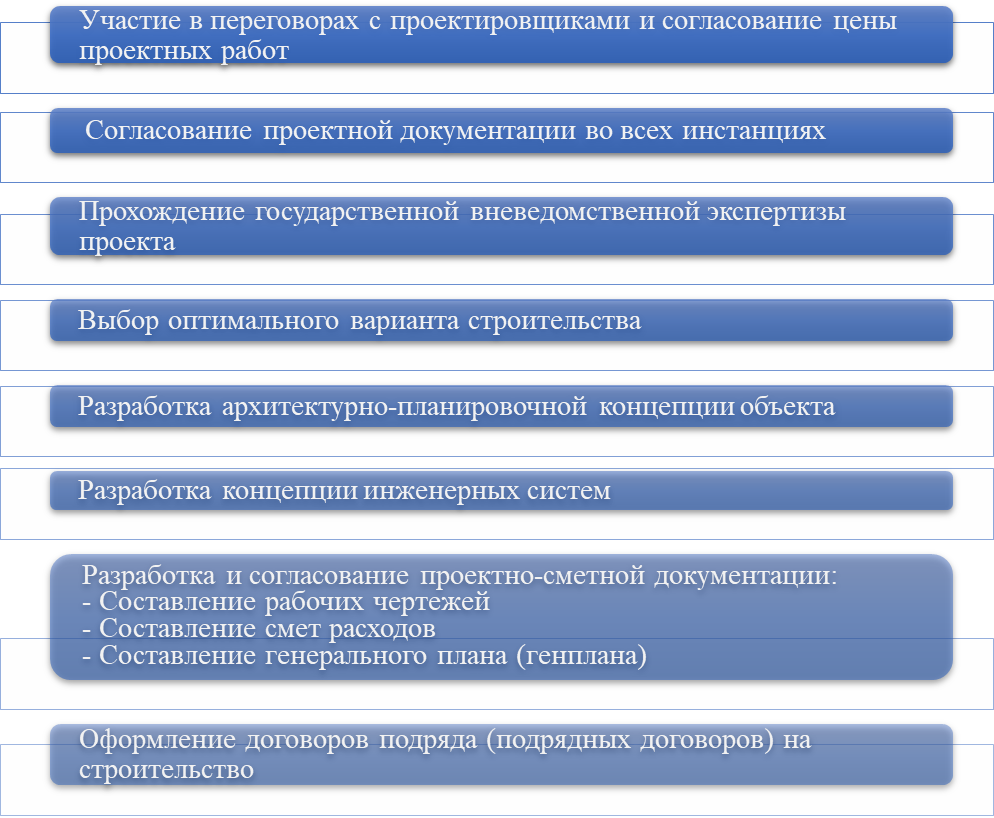 Участие в переговорах с проектировщиками и согласование цены проектных работ

Согласование проектной документации во всех инстанциях

Прохождение государственной вневедомственной экспертизы проекта

Выбор оптимального варианта строительства

Разработка архитектурно-планировочной концепции объекта

Разработка концепции инженерных систем

Разработка и согласование проектно-сметной документации:
- Составление рабочих чертежей
- Составление смет расходов
- Составление генерального плана (генплана)

Оформление договоров подряда (подрядных договоров) на строительство